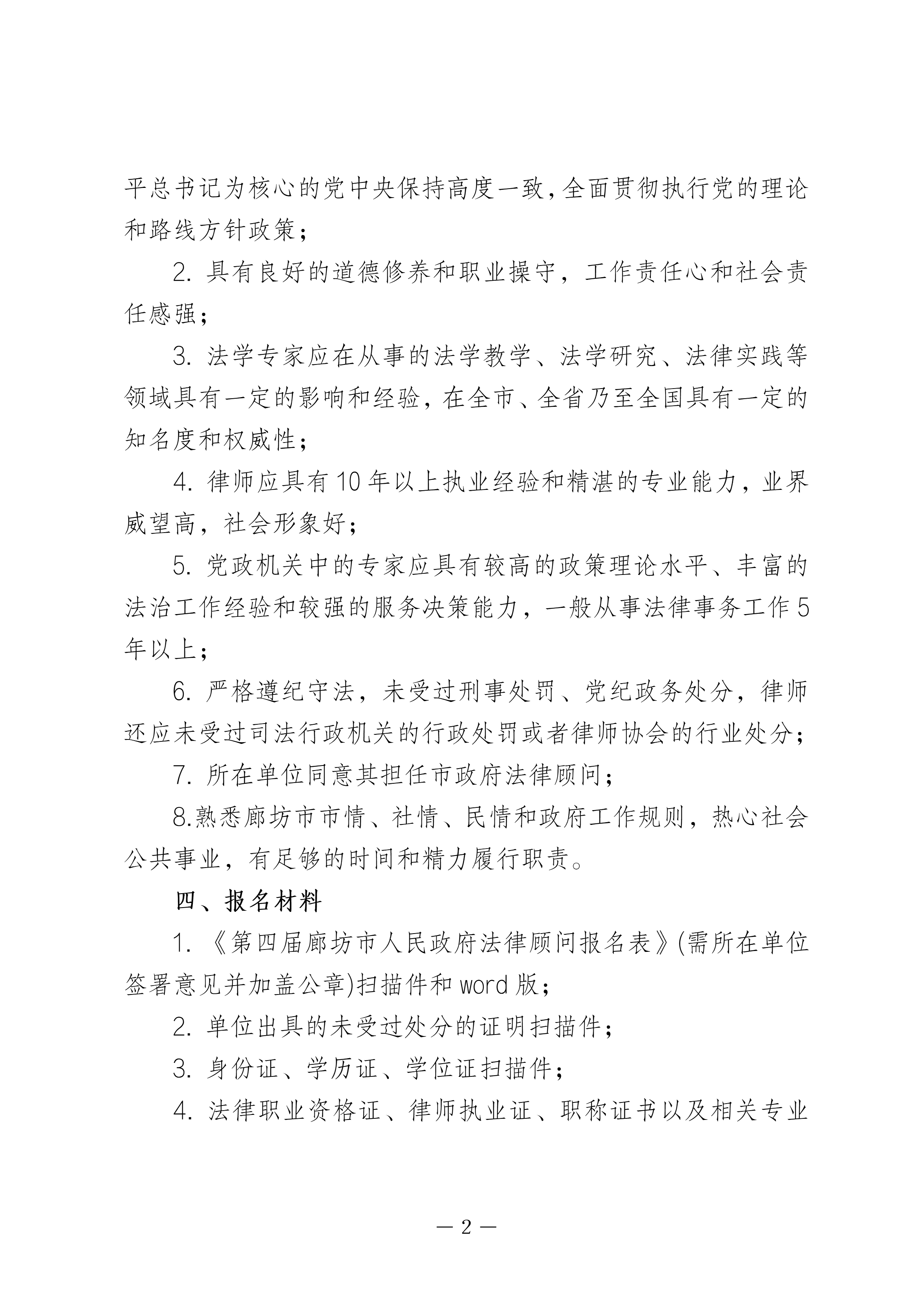 平总书记为核心的党中央保持高度一致,全面贯彻执行党的理论和路线方针政策;

2.具有良好的道德修养和职业操守，工作责任心和社会责任感强;

3.法学专家应在从事的法学教学、法学研究、法律实践等领域具有一定的影响和经验，在全市、全省乃至全国具有一定的知名度和权威性;

4.律师应具有10年以上执业经验和精湛的专业能力，业界威望高，社会形象好;

5.党政机关中的专家应具有较高的政策理论水平、丰富的法治工作经验和较强的服务决策能力，一般从事法律事务工作5年以上;

6.严格遵纪守法，未受过刑事处罚、党纪政务处分，律师还应未受过司法行政机关的行政处罚或者律师协会的行业处分;

7.所在单位同意其担任市政府法律顾问;

8.熟悉廊坊市市情、社情、民情和政府工作规则，热心社会公共事业，有足够的时间和精力履行职责。

四、报名材料

1.《第四届廊坊市人民政府法律顾问报名表》(需所在单位签署意见并加盖公章)扫描件和word版;

2.单位出具的未受过处分的证明扫描件;

3.身份证、学历证、学位证扫描件;

4.法律职业资格证、律师执业证、职称证书以及相关专业

— 2 —